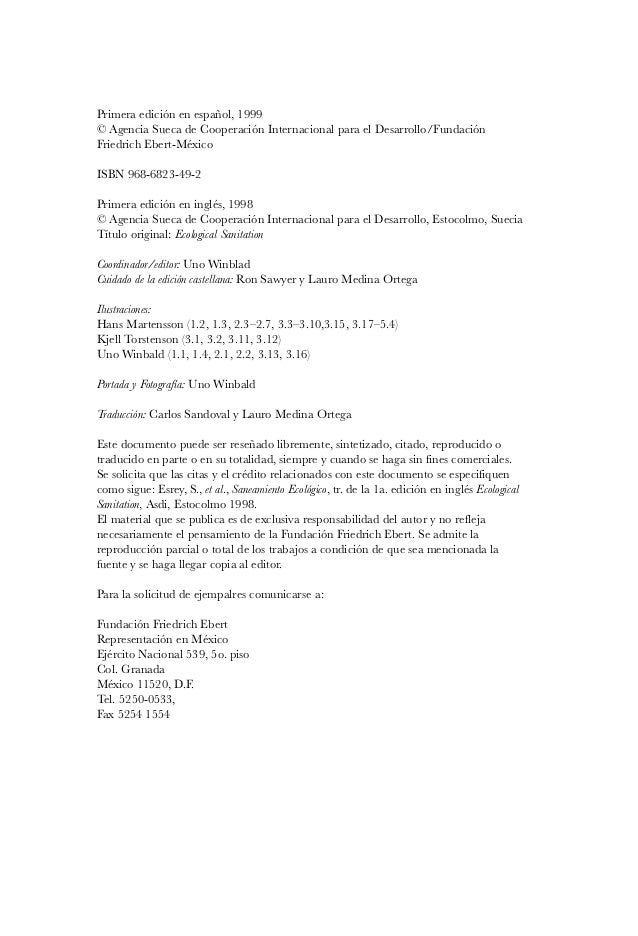 Primera edición en español, 1999
© Agencia Sueca de Cooperación Internacional para el Desarrollo/Fundación Friedrich Ebert-México

ISBN 968-6823-49-2

Primera edición en inglés, 1998
© Agencia Sueca de Cooperación Internacional para el Desarrollo, Estocolmo, Suecia
Título original: Ecological Sanitation

Coordinador/editor: Uno Winblad
Cuidado de la edición castellana: Ron Sawyer y Lauro Medina Ortega

Ilustraciones:
Hans Martensson (1.2, 1.3, 2.3–2.7, 3.3–3.10,3.15, 3.17–5.4)
Kjell Torstenson (3.1, 3.2, 3.11, 3.12)
Uno Winbald (1.1, 1.4, 2.1, 2.2, 3.13, 3.16)

Portada y Fotografía: Uno Winbald

Traducción: Carlos Sandoval y Lauro Medina Ortega

Este documento puede ser reseñado libremente, sintetizado, citado, reproducido o traducido en parte o en su totalidad, siempre y cuando se haga sin fines comerciales. Se solicita que las citas y el crédito relacionados con este documento se especifiquen como sigue: Esrey, S., et al., Saneamiento Ecológico, tr. de la 1a. edición en inglés Ecological Sanitation, Asdi, Estocolmo 1998.
El material que se publica es de exclusiva responsabilidad del autor y no refleja necesariamente el pensamiento de la Fundación Friedrich Ebert. Se admite la reproducción parcial o total de los trabajos a condición de que sea mencionada la fuente y se haga llegar copia al editor.

Para la solicitud de ejempalres comunicarse a:

Fundación Friedrich Ebert
Representación en México
Ejército Nacional 539, 5o. piso
Col. Granada
México 11520, D.F.
Tel. 5250-0533,
Fax 5254 1554